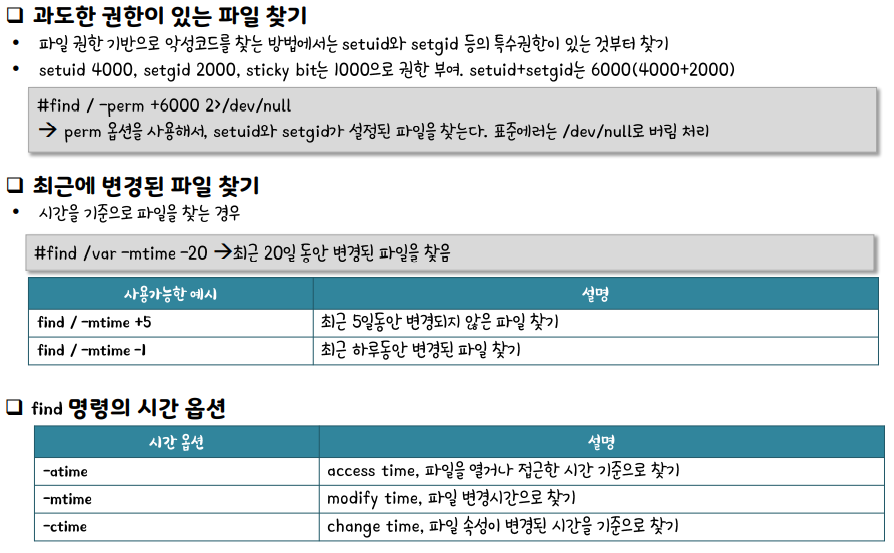 ☐ 과도한 권한이 있는 파일 찾기

• 파일 권한 기반으로 악성코드를 찾는 방법에서는 setuid와 setgid 등의 특수권한이 있는 것부터 찾기
• setuid 4000, setgid 2000, sticky bit는 1000으로 권한 부여. setuid+setgid는 6000(4000+2000)

#find / -perm +6000 2>/dev/null
→ perm 옵션을 사용해서, setuid와 setgid가 설정된 파일을 찾는다. 표준에러는 /dev/null로 버림 처리

☐ 최근에 변경된 파일 찾기

• 시간을 기준으로 파일을 찾는 경우

#find /var -mtime -20 →최근 20일 동안 변경된 파일을 찾음

| 사용가능한 예시 | 설명 |
|---|---|
| find / -mtime +5 | 최근 5일동안 변경되지 않은 파일 찾기 |
| find / -mtime -1 | 최근 하루동안 변경된 파일 찾기 |

☐ find 명령의 시간 옵션

| 시간 옵션 | 설명 |
|---|---|
| -atime | access time, 파일을 열거나 접근한 시간 기준으로 찾기 |
| -mtime | modify time, 파일 변경시간으로 찾기 |
| -ctime | change time, 파일 속성이 변경된 시간을 기준으로 찾기 |